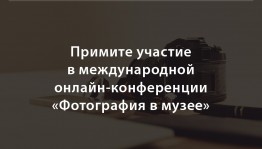 Примите участие в международной онлайн-конференции «Фотография в музее»